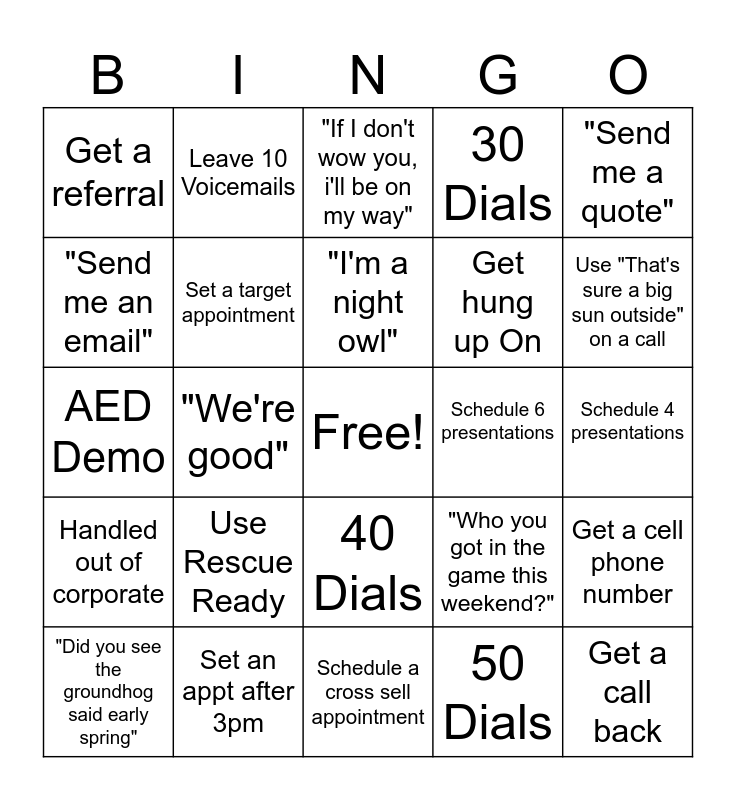 | B | I | N | G | O |
|---|---|---|---|---|
| Get a referral | Leave 10 Voicemails | "If I don't wow you, i'll be on my way" | 30 Dials | "Send me a quote" |
| "Send me an email" | Set a target appointment | "I'm a night owl" | Get hung up On | Use "That's sure a big sun outside" on a call |
| AED Demo | "We're good" | Free! | Schedule 6 presentations | Schedule 4 presentations |
| Handled out of corporate | Use Rescue Ready | 40 Dials | "Who you got in the game this weekend?" | Get a cell phone number |
| "Did you see the groundhog said early spring" | Set an appt after 3pm | Schedule a cross sell appointment | 50 Dials | Get a call back |